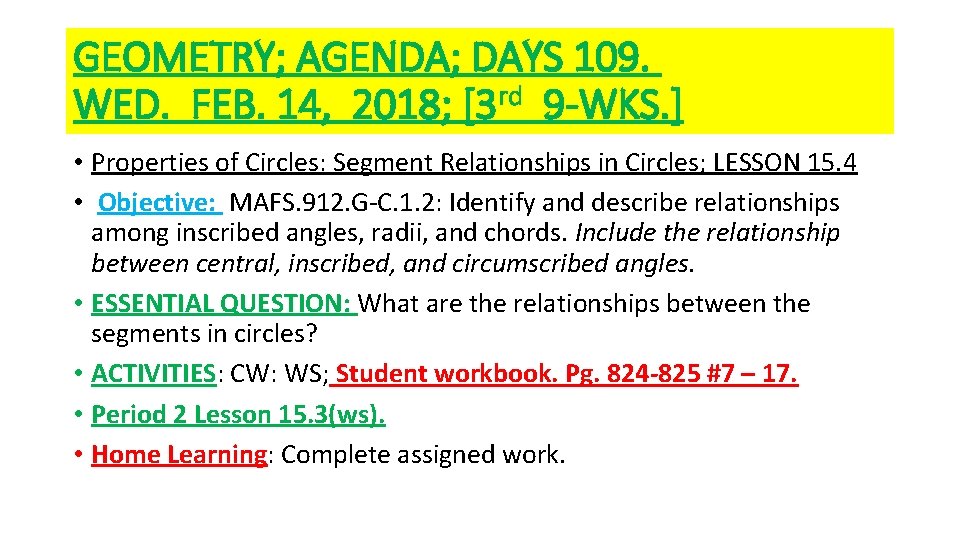 GEOMETRY; AGENDA; DAYS 109. WED. FEB. 14, 2018; [3rd 9-WKS.]

• Properties of Circles: Segment Relationships in Circles; LESSON 15.4

• Objective: MAFS.912.G-C.1.2: Identify and describe relationships among inscribed angles, radii, and chords. Include the relationship between central, inscribed, and circumscribed angles.

• ESSENTIAL QUESTION: What are the relationships between the segments in circles?

• ACTIVITIES: CW: WS; Student workbook. Pg. 824-825 #7 – 17.

• Period 2 Lesson 15.3(ws).

• Home Learning: Complete assigned work.